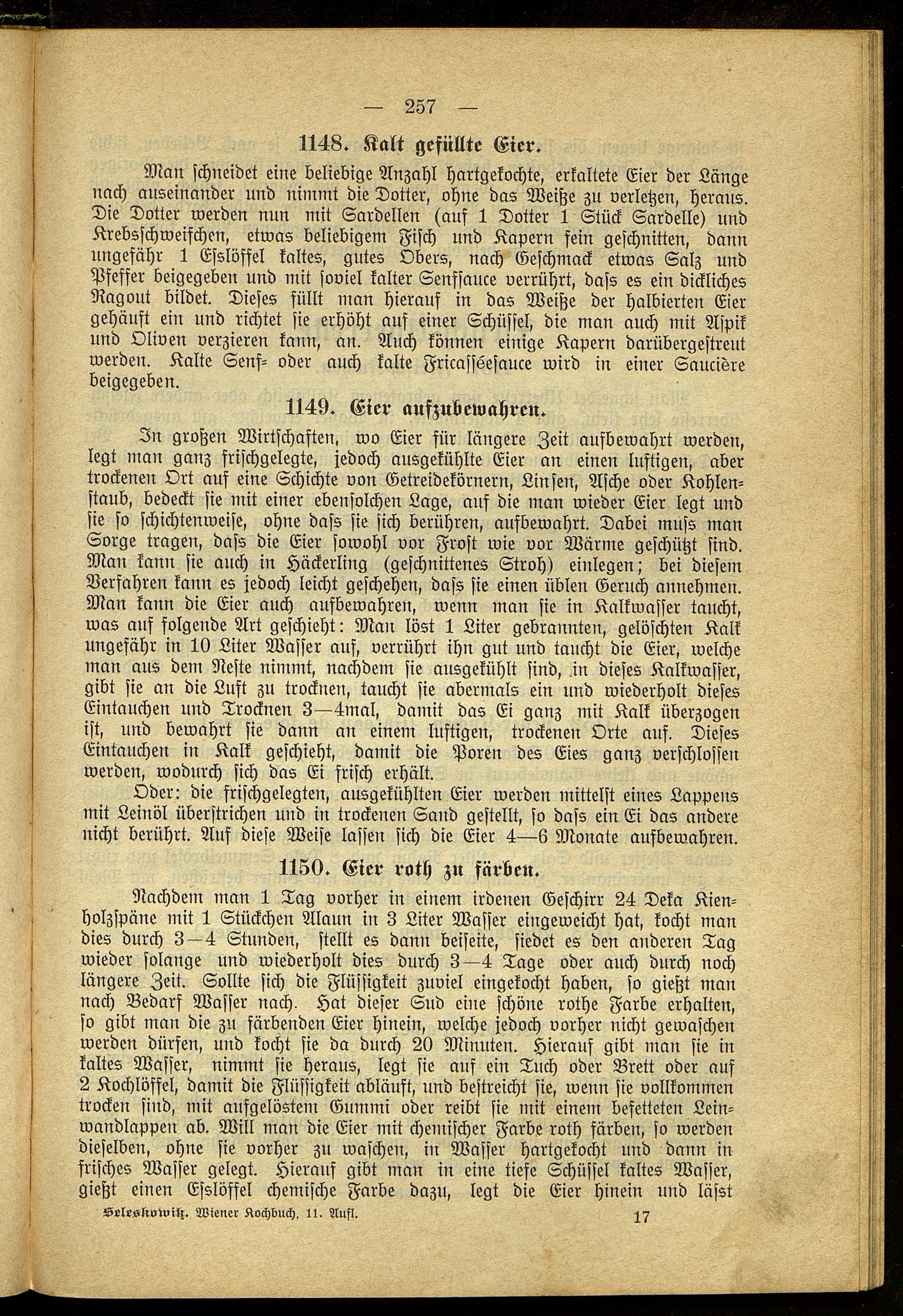 — 257 —

1148. Kalt gefüllte Eier.

Man schneidet eine beliebige Anzahl hartgekochte, erkaltete Eier der Länge nach auseinander und nimmt die Dotter, ohne das Weiße zu verletzen, heraus. Die Dotter werden nun mit Sardellen (auf 1 Dotter 1 Stück Sardelle) und Krebsschweifchen, etwas beliebigem Fisch und Kapern fein geschnitten, dann ungefähr 1 Esslöffel kaltes, gutes Obers, nach Geschmack etwas Salz und Pfeffer beigegeben und mit soviel kalter Senfsauce verrührt, dass es ein dickliches Ragout bildet. Dieses füllt man hierauf in das Weiße der halbierten Eier gehäuft ein und richtet sie erhöht auf einer Schüssel, die man auch mit Aspik und Oliven verzieren kann, an. Auch können einige Kapern darübergestreut werden. Kalte Senf= oder auch kalte Fricasséesauce wird in einer Saucière beigegeben.

1149. Eier aufzubewahren.

In großen Wirtschaften, wo Eier für längere Zeit aufbewahrt werden, legt man ganz frischgelegte, jedoch ausgekühlte Eier an einen luftigen, aber trockenen Ort auf eine Schichte von Getreidekörnern, Linsen, Asche oder Kohlenstaub, bedeckt sie mit einer ebensolchen Lage, auf die man wieder Eier legt und sie so schichtenweise, ohne dass sie sich berühren, aufbewahrt. Dabei muss man Sorge tragen, dass die Eier sowohl vor Frost wie vor Wärme geschützt sind. Man kann sie auch in Häckerling (geschnittenes Stroh) einlegen; bei diesem Verfahren kann es jedoch leicht geschehen, dass sie einen üblen Geruch annehmen. Man kann die Eier auch aufbewahren, wenn man sie in Kalkwasser taucht, was auf folgende Art geschieht: Man löst 1 Liter gebrannten, gelöschten Kalk ungefähr in 10 Liter Wasser auf, verrührt ihn gut und taucht die Eier, welche man aus dem Neste nimmt, nachdem sie ausgekühlt sind, in dieses Kalkwasser, gibt sie an die Luft zu trocknen, taucht sie abermals ein und wiederholt dieses Eintauchen und Trocknen 3—4mal, damit das Ei ganz mit Kalk überzogen ist, und bewahrt sie dann an einem luftigen, trockenen Orte auf. Dieses Eintauchen in Kalk geschieht, damit die Poren des Eies ganz verschlossen werden, wodurch sich das Ei frisch erhält.

Oder: die frischgelegten, ausgekühlten Eier werden mittelst eines Lappens mit Leinöl überstrichen und in trockenen Sand gestellt, so dass ein Ei das andere nicht berührt. Auf diese Weise lassen sich die Eier 4—6 Monate aufbewahren.

1150. Eier roth zu färben.

Nachdem man 1 Tag vorher in einem irdenen Geschirr 24 Deka Kienholzspäne mit 1 Stückchen Alaun in 3 Liter Wasser eingeweicht hat, kocht man dies durch 3—4 Stunden, stellt es dann beiseite, siedet es den anderen Tag wieder solange und wiederholt dies durch 3—4 Tage oder auch durch noch längere Zeit. Sollte sich die Flüssigkeit zuviel eingekocht haben, so gießt man nach Bedarf Wasser nach. Hat dieser Sud eine schöne rothe Farbe erhalten, so gibt man die zu färbenden Eier hinein, welche jedoch vorher nicht gewaschen werden dürfen, und kocht sie da durch 20 Minuten. Hierauf gibt man sie in kaltes Wasser, nimmt sie heraus, legt sie auf ein Tuch oder Brett oder auf 2 Kochlöffel, damit die Flüssigkeit abläuft, und bestreicht sie, wenn sie vollkommen trocken sind, mit aufgelöstem Gummi oder reibt sie mit einem befetteten Leinwandlappen ab. Will man die Eier mit chemischer Farbe roth färben, so werden dieselben, ohne sie vorher zu waschen, in Wasser hartgekocht und dann in frisches Wasser gelegt. Hierauf gibt man in eine tiefe Schüssel kaltes Wasser, gießt einen Esslöffel chemische Farbe dazu, legt die Eier hinein und lässt

Seleskowitz. Wiener Kochbuch, 11. Aufl. 17